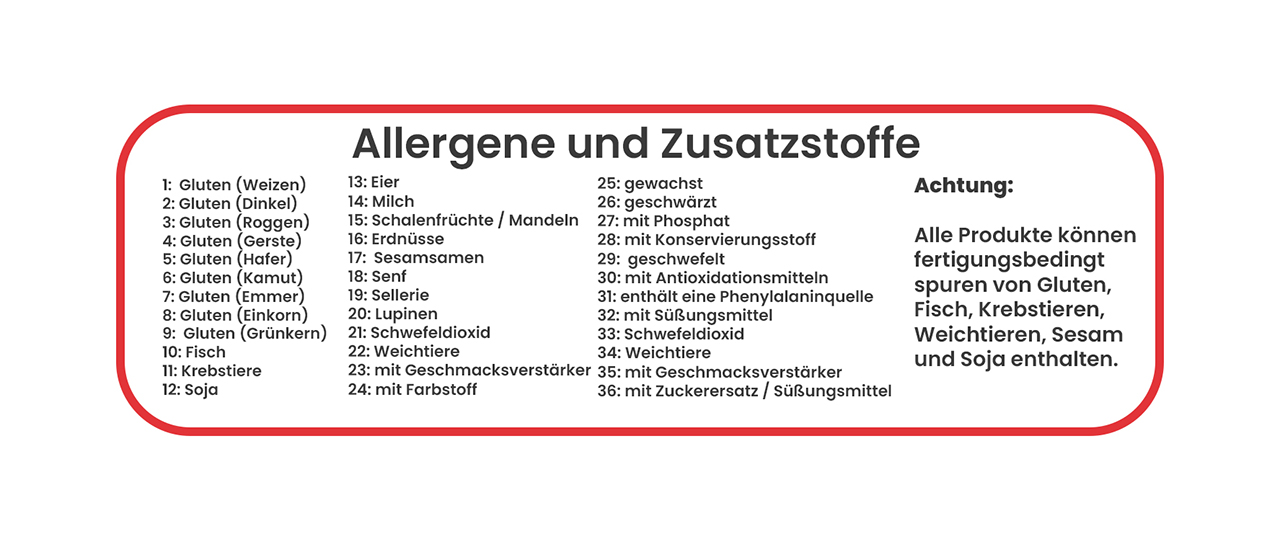 Allergene und Zusatzstoffe

1: Gluten (Weizen)
2: Gluten (Dinkel)
3: Gluten (Roggen)
4: Gluten (Gerste)
5: Gluten (Hafer)
6: Gluten (Kamut)
7: Gluten (Emmer)
8: Gluten (Einkorn)
9: Gluten (Grünkern)
10: Fisch
11: Krebstiere
12: Soja

13: Eier
14: Milch
15: Schalenfrüchte / Mandeln
16: Erdnüsse
17: Sesamsamen
18: Senf
19: Sellerie
20: Lupinen
21: Schwefeldioxid
22: Weichtiere
23: mit Geschmacksverstärker
24: mit Farbstoff

25: gewachst
26: geschwärzt
27: mit Phosphat
28: mit Konservierungsstoff
29: geschwefelt
30: mit Antioxidationsmitteln
31: enthält eine Phenylalaninquelle
32: mit Süßungsmittel
33: Schwefeldioxid
34: Weichtiere
35: mit Geschmacksverstärker
36: mit Zuckerersatz / Süßungsmittel

Achtung:

Alle Produkte können fertigungsbedingt spuren von Gluten, Fisch, Krebstieren, Weichtieren, Sesam und Soja enthalten.